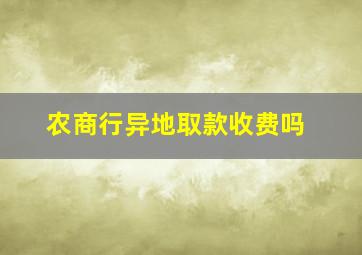 农商行异地取款收费吗